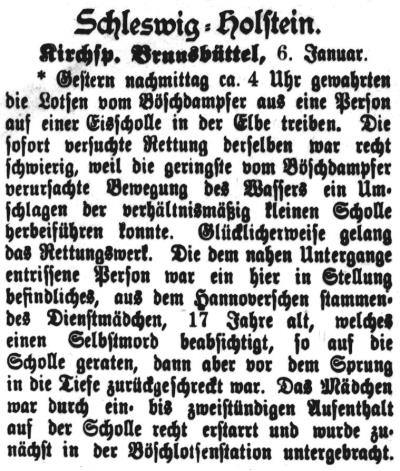 Schleswig-Holstein.

Kirchsp. Brunsbüttel, 6. Januar.

* Gestern nachmittag ca. 4 Uhr gewahrten die Lotsen vom Böschdampfer aus eine Person auf einer Eisscholle in der Elbe treiben. Die sofort versuchte Rettung derselben war recht schwierig, weil die geringste vom Böschdampfer verursachte Bewegung des Wassers ein Umschlagen der verhältnismäßig kleinen Scholle herbeiführen konnte. Glücklicherweise gelang das Rettungswerk. Die dem nahen Untergange entrissene Person war ein hier in Stellung befindliches, aus dem Hannoverschen stammendes Dienstmädchen, 17 Jahre alt, welches einen Selbstmord beabsichtigt, so auf die Scholle geraten, dann aber vor dem Sprung in die Tiefe zurückgeschreckt war. Das Mädchen war durch ein- bis zweistündigen Aufenthalt auf der Scholle recht erstarrt und wurde zunächst in der Böschlotsenstation untergebracht.